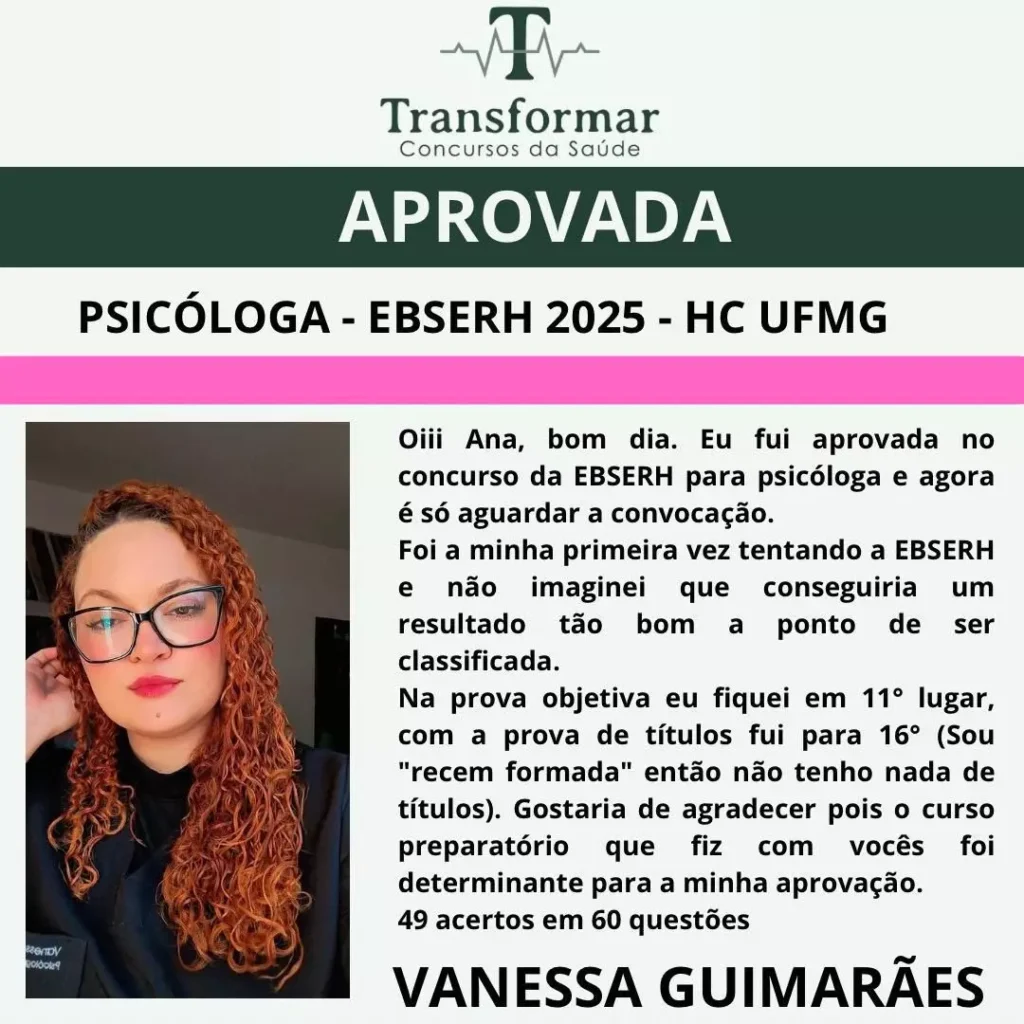 T

Transformar
Concursos da Saúde

APROVADA

PSICÓLOGA - EBSERH 2025 - HC UFMG

Oiii Ana, bom dia. Eu fui aprovada no concurso da EBSERH para psicóloga e agora é só aguardar a convocação.

Foi a minha primeira vez tentando a EBSERH e não imaginei que conseguiria um resultado tão bom a ponto de ser classificada.

Na prova objetiva eu fiquei em 11° lugar, com a prova de títulos fui para 16° (Sou "recem formada" então não tenho nada de títulos). Gostaria de agradecer pois o curso preparatório que fiz com vocês foi determinante para a minha aprovação.

49 acertos em 60 questões

VANESSA GUIMARÃES